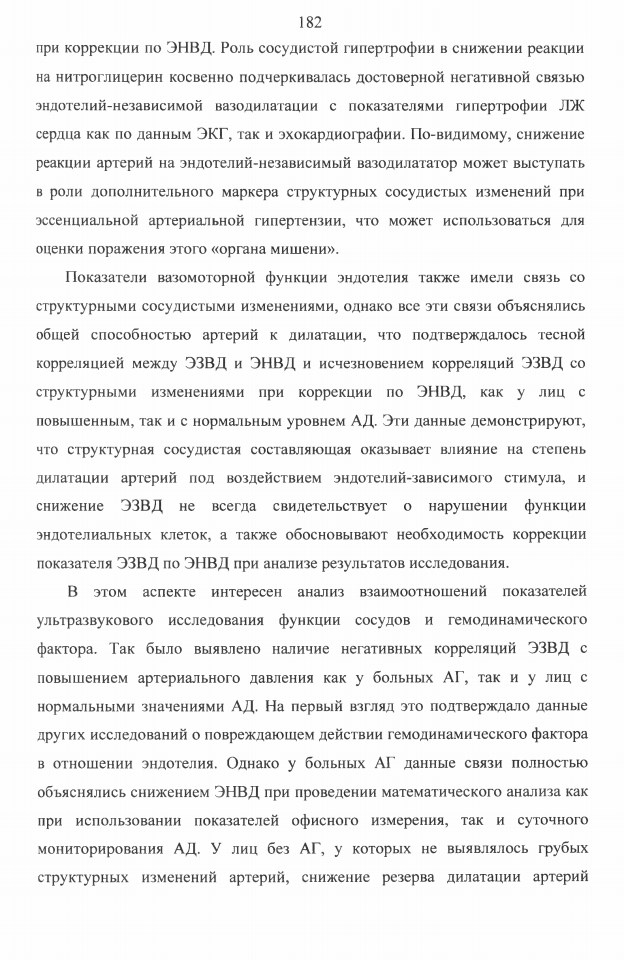 182

при коррекции по ЭНВД. Роль сосудистой гипертрофии в снижении реакции на нитроглицерин косвенно подчеркивалась достоверной негативной связью эндотелий-независимой вазодилатации с показателями гипертрофии ЛЖ сердца как по данным ЭКГ, так и эхокардиографии. По-видимому, снижение реакции артерий на эндотелий-независимый вазодилататор может выступать в роли дополнительного маркера структурных сосудистых изменений при эссенциальной артериальной гипертензии, что может использоваться для оценки поражения этого «органа мишени».

Показатели вазомоторной функции эндотелия также имели связь со структурными сосудистыми изменениями, однако все эти связи объяснялись общей способностью артерий к дилатации, что подтверждалось тесной корреляцией между ЭЗВД и ЭНВД и исчезновением корреляций ЭЗВД со структурными изменениями при коррекции по ЭНВД, как у лиц с повышенным, так и с нормальным уровнем АД. Эти данные демонстрируют, что структурная сосудистая составляющая оказывает влияние на степень дилатации артерий под воздействием эндотелий-зависимого стимула, и снижение ЭЗВД не всегда свидетельствует о нарушении функции эндотелиальных клеток, а также обосновывают необходимость коррекции показателя ЭЗВД по ЭНВД при анализе результатов исследования.

В этом аспекте интересен анализ взаимоотношений показателей ультразвукового исследования функции сосудов и гемодинамического фактора. Так было выявлено наличие негативных корреляций ЭЗВД с повышением артериального давления как у больных АГ, так и у лиц с нормальными значениями АД. На первый взгляд это подтверждало данные других исследований о повреждающем действии гемодинамического фактора в отношении эндотелия. Однако у больных АГ данные связи полностью объяснялись снижением ЭНВД при проведении математического анализа как при использовании показателей офисного измерения, так и суточного мониторирования АД. У лиц без АГ, у которых не выявлялось грубых структурных изменений артерий, снижение резерва дилатации артерий